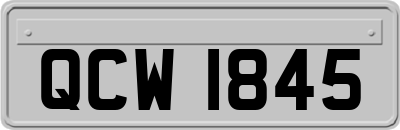 QCW 1845